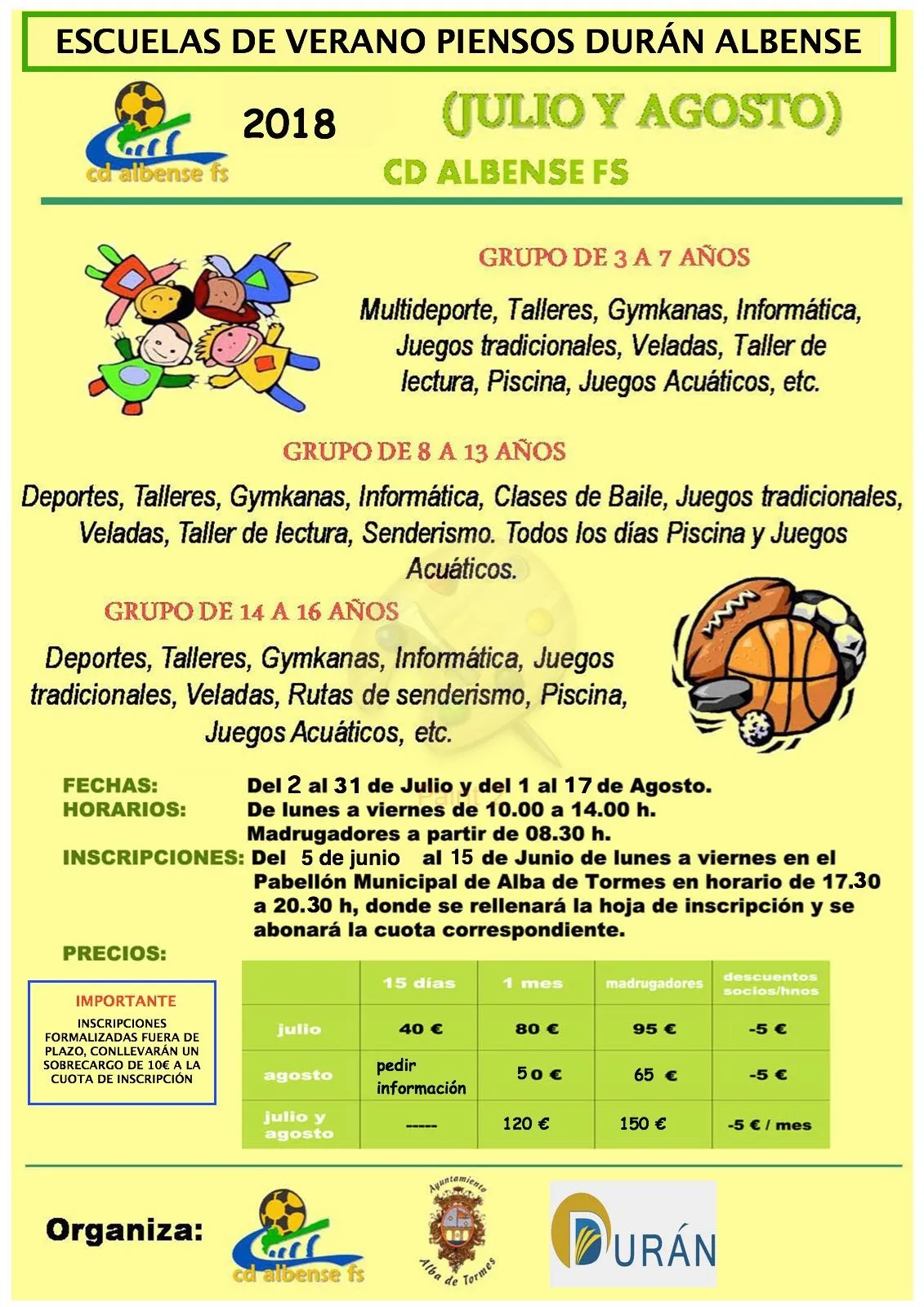 ESCUELAS DE VERANO PIENSOS DURÁN ALBENSE

cd albense fs

2018

(JULIO Y AGOSTO)

CD ALBENSE FS

GRUPO DE 3 A 7 AÑOS

Multideporte, Talleres, Gymkanas, Informática, Juegos tradicionales, Veladas, Taller de lectura, Piscina, Juegos Acuáticos, etc.

GRUPO DE 8 A 13 AÑOS

Deportes, Talleres, Gymkanas, Informática, Clases de Baile, Juegos tradicionales, Veladas, Taller de lectura, Senderismo. Todos los días Piscina y Juegos Acuáticos.

GRUPO DE 14 A 16 AÑOS

Deportes, Talleres, Gymkanas, Informática, Juegos tradicionales, Veladas, Rutas de senderismo, Piscina, Juegos Acuáticos, etc.

FECHAS: Del 2 al 31 de Julio y del 1 al 17 de Agosto.
HORARIOS: De lunes a viernes de 10.00 a 14.00 h.
Madrugadores a partir de 08.30 h.
INSCRIPCIONES: Del 5 de junio al 15 de Junio de lunes a viernes en el Pabellón Municipal de Alba de Tormes en horario de 17.30 a 20.30 h, donde se rellenará la hoja de inscripción y se abonará la cuota correspondiente.

PRECIOS:

IMPORTANTE
INSCRIPCIONES FORMALIZADAS FUERA DE PLAZO, CONLLEVARÁN UN SOBRECARGO DE 10€ A LA CUOTA DE INSCRIPCIÓN

| | 15 días | 1 mes | madrugadores | descuentos socios/hnos |
|---|---|---|---|---|
| julio | 40 € | 80 € | 95 € | -5 € |
| agosto | pedir información | 50 € | 65 € | -5 € |
| julio y agosto | ----- | 120 € | 150 € | -5 € / mes |

Organiza:

cd albense fs

Ayuntamiento Alba de Tormes

DURÁN